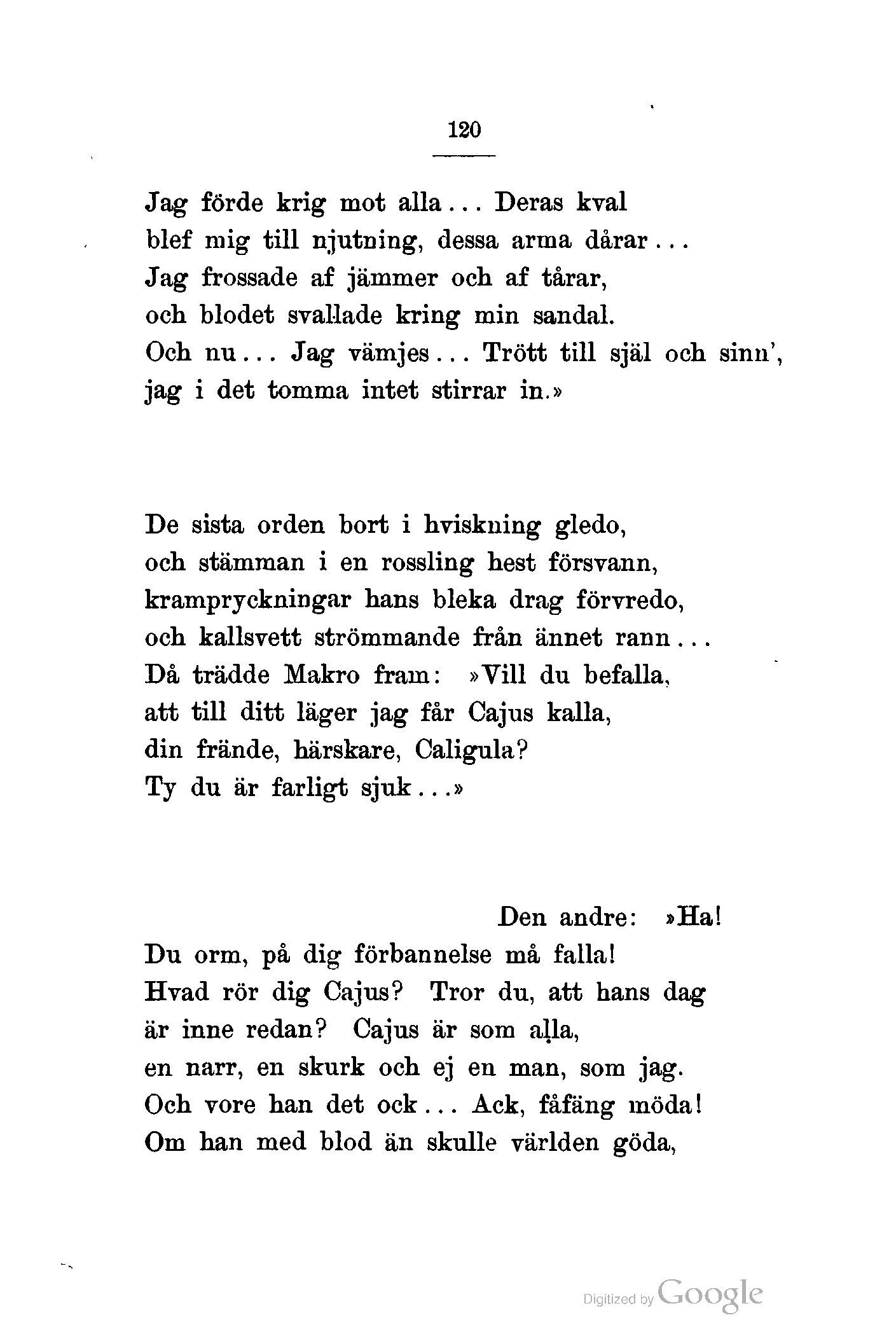 120

Jag förde krig mot alla... Deras kval
blef mig till njutning, dessa arma dårar...
Jag frossade af jämmer och af tårar,
och blodet svallade kring min sandal.
Och nu... Jag vämjes... Trött till själ och sinn',
jag i det tomma intet stirrar in.»

De sista orden bort i hviskning gledo,
och stämman i en rossling hest försvann,
krampryckningar hans bleka drag förvredo,
och kallsvett strömmande från ännet rann...
Då trädde Makro fram: »Vill du befalla,
att till ditt läger jag får Cajus kalla,
din frände, härskare, Caligula?
Ty du är farligt sjuk...»

Den andre: »Ha!
Du orm, på dig förbannelse må falla!
Hvad rör dig Cajus? Tror du, att hans dag
är inne redan? Cajus är som alla,
en narr, en skurk och ej en man, som jag.
Och vore han det ock... Ack, fåfäng möda!
Om han med blod än skulle världen göda,

Digitized by Google